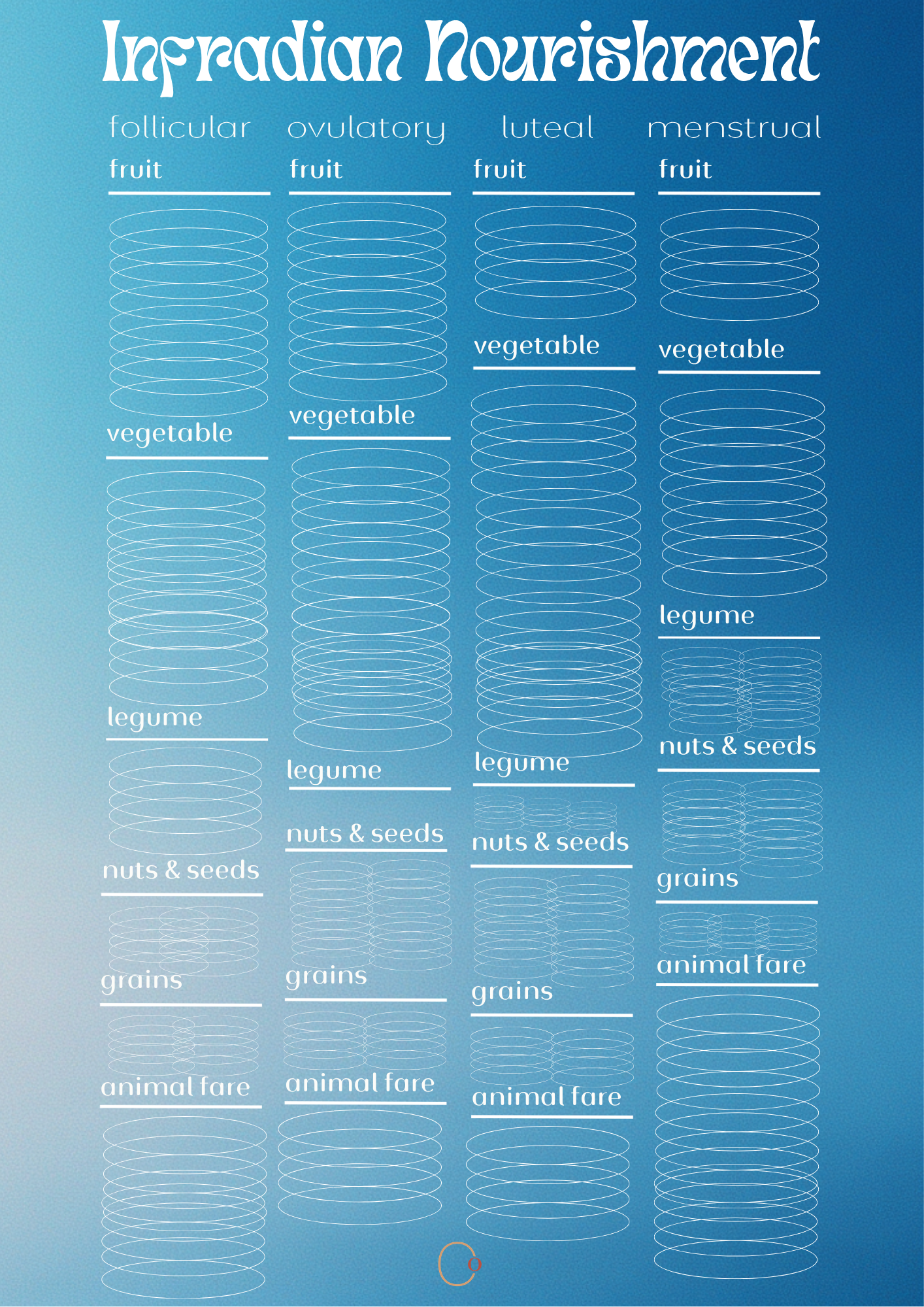 Infradian Nourishment

follicular

fruit

vegetable

legume

nuts & seeds

grains

animal fare

ovulatory

fruit

vegetable

legume

nuts & seeds

grains

animal fare

luteal

fruit

vegetable

legume

nuts & seeds

grains

animal fare

menstrual

fruit

vegetable

legume

nuts & seeds

grains

animal fare